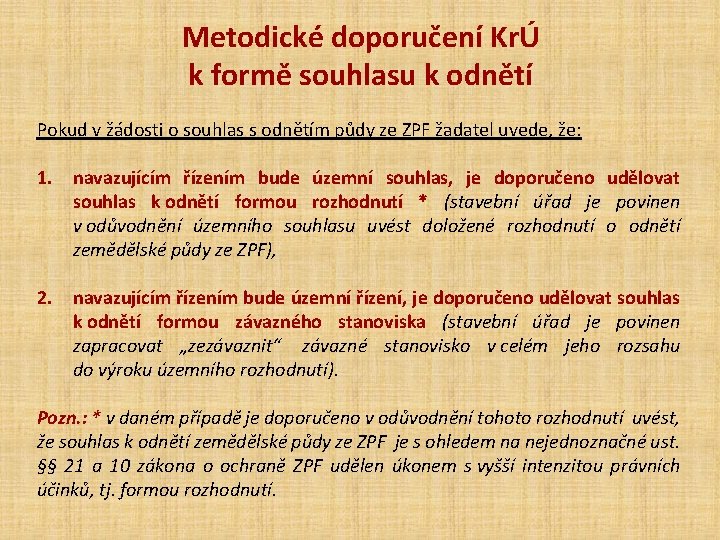 Metodické doporučení KrÚ
k formě souhlasu k odnětí

Pokud v žádosti o souhlas s odnětím půdy ze ZPF žadatel uvede, že:

1. navazujícím řízením bude územní souhlas, je doporučeno udělovat souhlas k odnětí formou rozhodnutí * (stavební úřad je povinen v odůvodnění územního souhlasu uvést doložené rozhodnutí o odnětí zemědělské půdy ze ZPF),

2. navazujícím řízením bude územní řízení, je doporučeno udělovat souhlas k odnětí formou závazného stanoviska (stavební úřad je povinen zapracovat „zezávaznit“ závazné stanovisko v celém jeho rozsahu do výroku územního rozhodnutí).

Pozn.: * v daném případě je doporučeno v odůvodnění tohoto rozhodnutí uvést, že souhlas k odnětí zemědělské půdy ze ZPF je s ohledem na nejednoznačné ust. §§ 21 a 10 zákona o ochraně ZPF udělen úkonem s vyšší intenzitou právních účinků, tj. formou rozhodnutí.